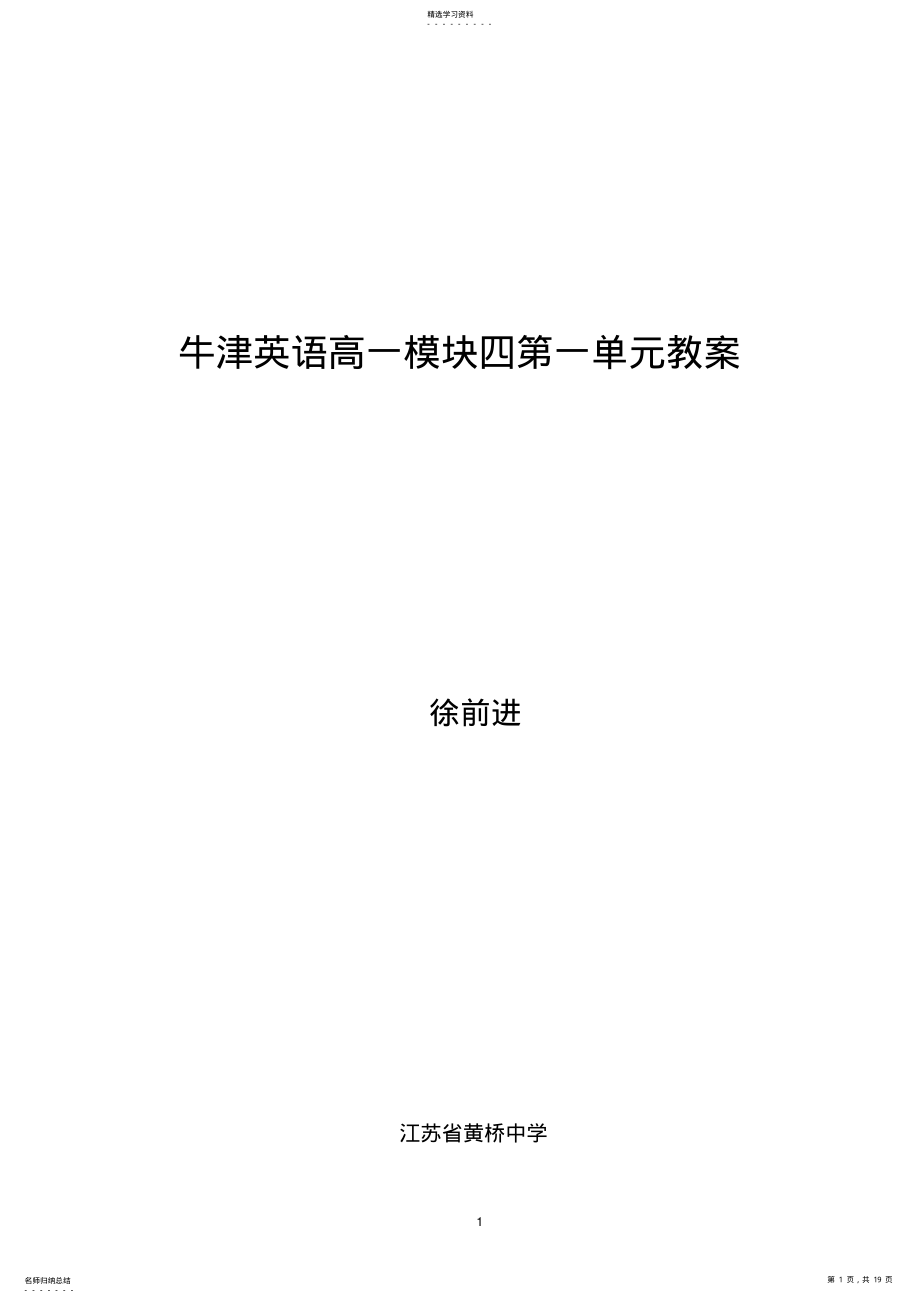 精选学习资料

牛津英语高一模块四第一单元教案

徐前进

江苏省黄桥中学

1

名师归纳总结

第 1 页，共 19 页